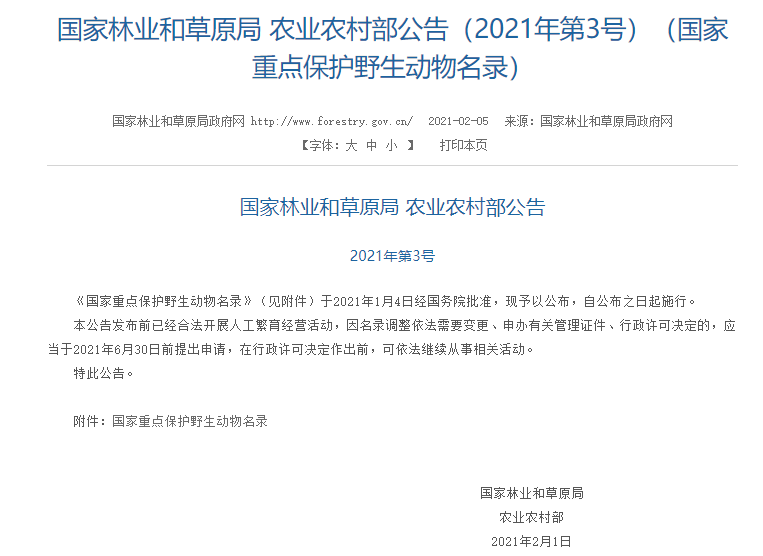 国家林业和草原局 农业农村部公告（2021年第3号）（国家重点保护野生动物名录）

国家林业和草原局政府网 http://www.forestry.gov.cn/ 2021-02-05 来源：国家林业和草原局政府网

【字体：大 中 小 】 打印本页

国家林业和草原局 农业农村部公告

2021年第3号

《国家重点保护野生动物名录》（见附件）于2021年1月4日经国务院批准，现予以公布，自公布之日起施行。

本公告发布前已经合法开展人工繁育经营活动，因名录调整依法需要变更、申办有关管理证件、行政许可决定的，应当于2021年6月30日前提出申请，在行政许可决定作出前，可依法继续从事相关活动。

特此公告。

附件：国家重点保护野生动物名录

国家林业和草原局

农业农村部

2021年2月1日